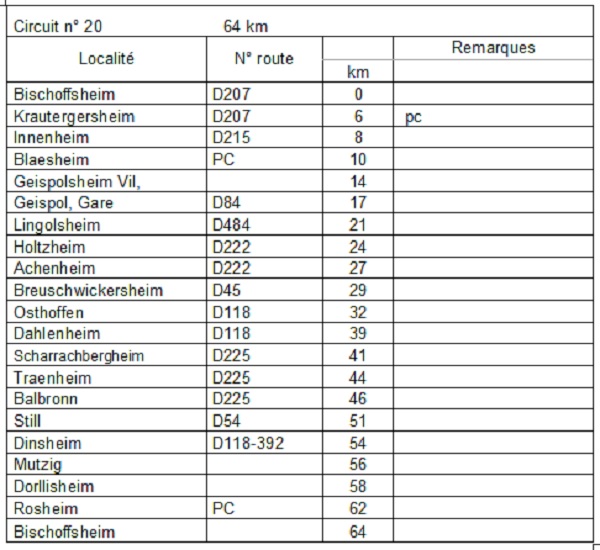 Circuit n° 20 64 km

| Localité | N° route | km | Remarques |
|---|---|---|---|
| Bischoffsheim | D207 | 0 | |
| Krautergersheim | D207 | 6 | pc |
| Innenheim | D215 | 8 | |
| Blaesheim | PC | 10 | |
| Geispolsheim Vil, | | 14 | |
| Geispol, Gare | D84 | 17 | |
| Lingolsheim | D484 | 21 | |
| Holtzheim | D222 | 24 | |
| Achenheim | D222 | 27 | |
| Breuschwickersheim | D45 | 29 | |
| Osthoffen | D118 | 32 | |
| Dahlenheim | D118 | 39 | |
| Scharrachbergheim | D225 | 41 | |
| Traenheim | D225 | 44 | |
| Balbronn | D225 | 46 | |
| Still | D54 | 51 | |
| Dinsheim | D118-392 | 54 | |
| Mutzig | | 56 | |
| Dorllisheim | | 58 | |
| Rosheim | PC | 62 | |
| Bischoffsheim | | 64 | |